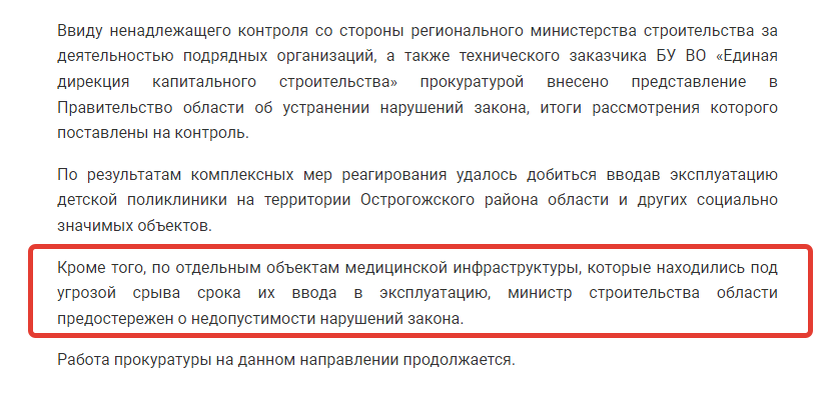 Ввиду ненадлежащего контроля со стороны регионального министерства строительства за деятельностью подрядных организаций, а также технического заказчика БУ ВО «Единая дирекция капитального строительства» прокуратурой внесено представление в Правительство области об устранении нарушений закона, итоги рассмотрения которого поставлены на контроль.

По результатам комплексных мер реагирования удалось добиться вводав эксплуатацию детской поликлиники на территории Острогожского района области и других социально значимых объектов.

Кроме того, по отдельным объектам медицинской инфраструктуры, которые находились под угрозой срыва срока их ввода в эксплуатацию, министр строительства области предостережен о недопустимости нарушений закона.

Работа прокуратуры на данном направлении продолжается.